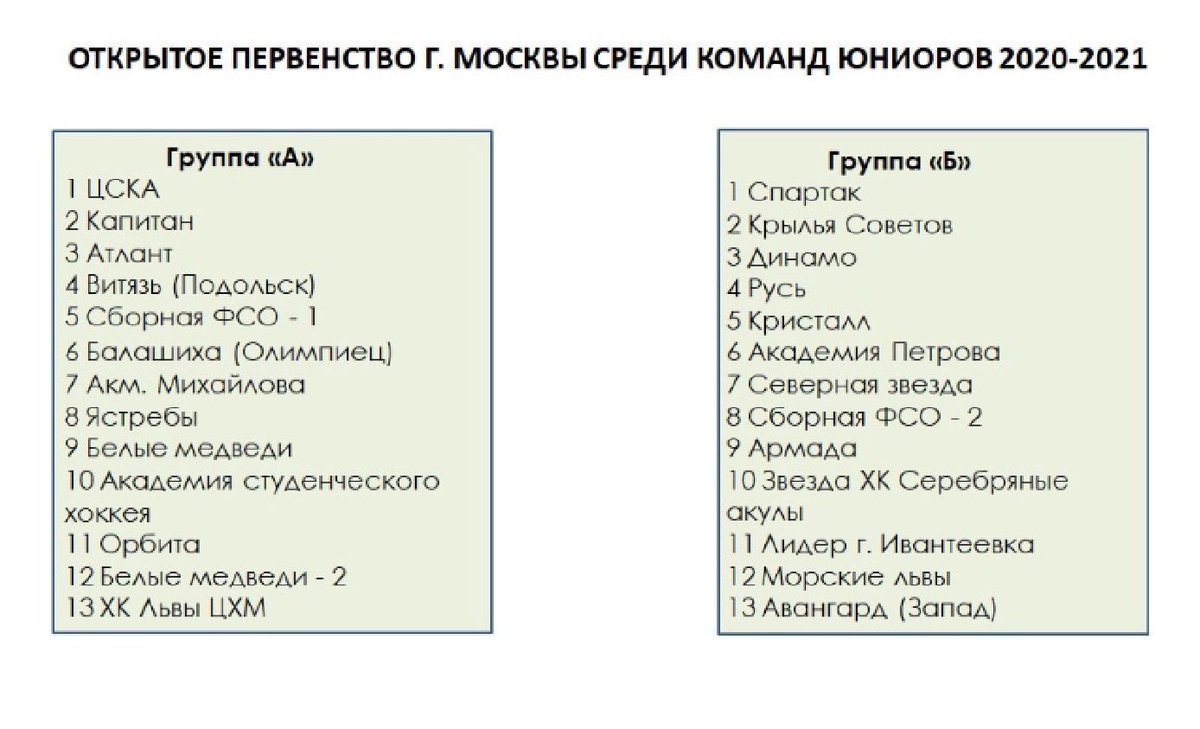 ОТКРЫТОЕ ПЕРВЕНСТВО Г. МОСКВЫ СРЕДИ КОМАНД ЮНИОРОВ 2020-2021

Группа «А»
1 ЦСКА
2 Капитан
3 Атлант
4 Витязь (Подольск)
5 Сборная ФСО - 1
6 Балашиха (Олимпиец)
7 Акм. Михайлова
8 Ястребы
9 Белые медведи
10 Академия студенческого хоккея
11 Орбита
12 Белые медведи - 2
13 ХК Львы ЦХМ

Группа «Б»
1 Спартак
2 Крылья Советов
3 Динамо
4 Русь
5 Кристалл
6 Академия Петрова
7 Северная звезда
8 Сборная ФСО - 2
9 Армада
10 Звезда ХК Серебряные акулы
11 Лидер г. Ивантеевка
12 Морские львы
13 Авангард (Запад)